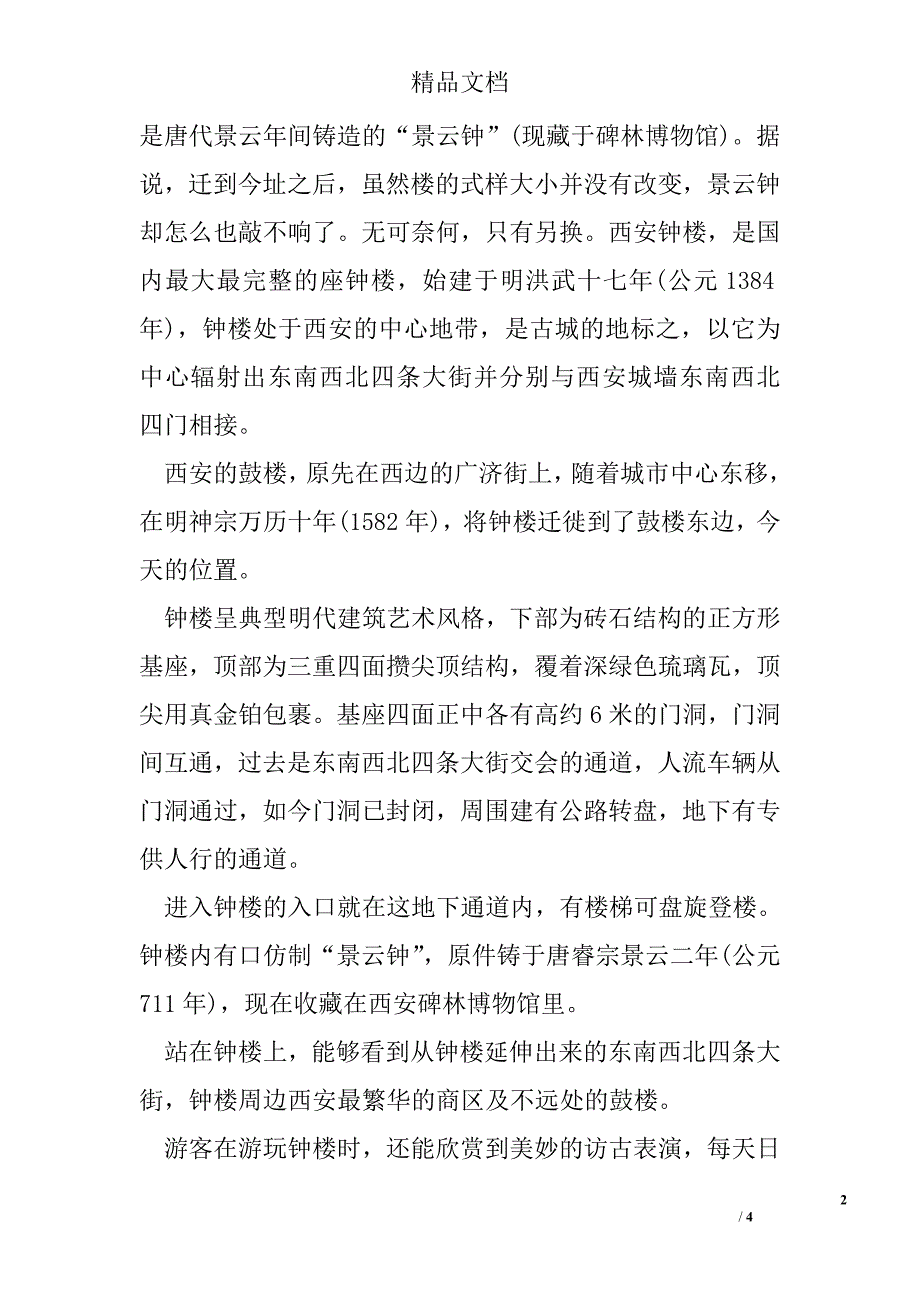 精品文档

是唐代景云年间铸造的“景云钟”(现藏于碑林博物馆)。据说，迁到今址之后，虽然楼的式样大小并没有改变，景云钟却怎么也敲不响了。无可奈何，只有另换。西安钟楼，是国内最大最完整的座钟楼，始建于明洪武十七年(公元 1384 年)，钟楼处于西安的中心地带，是古城的地标之，以它为中心辐射出东南西北四条大街并分别与西安城墙东南西北四门相接。

西安的鼓楼，原先在西边的广济街上，随着城市中心东移，在明神宗万历十年(1582 年)，将钟楼迁徙到了鼓楼东边，今天的位置。

钟楼呈典型明代建筑艺术风格，下部为砖石结构的正方形基座，顶部为三重四面攒尖顶结构，覆着深绿色琉璃瓦，顶尖用真金铂包裹。基座四面正中各有高约 6 米的门洞，门洞间互通，过去是东南西北四条大街交会的通道，人流车辆从门洞通过，如今门洞已封闭，周围建有公路转盘，地下有专供人行的通道。

进入钟楼的入口就在这地下通道内，有楼梯可盘旋登楼。钟楼内有口仿制“景云钟”，原件铸于唐睿宗景云二年(公元 711 年)，现在收藏在西安碑林博物馆里。

站在钟楼上，能够看到从钟楼延伸出来的东南西北四条大街，钟楼周边西安最繁华的商区及不远处的鼓楼。

游客在游玩钟楼时，还能欣赏到美妙的访古表演，每天日

2

/ 4